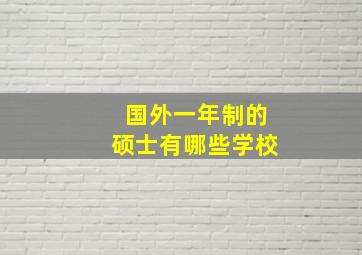 国外一年制的
硕士有哪些学校